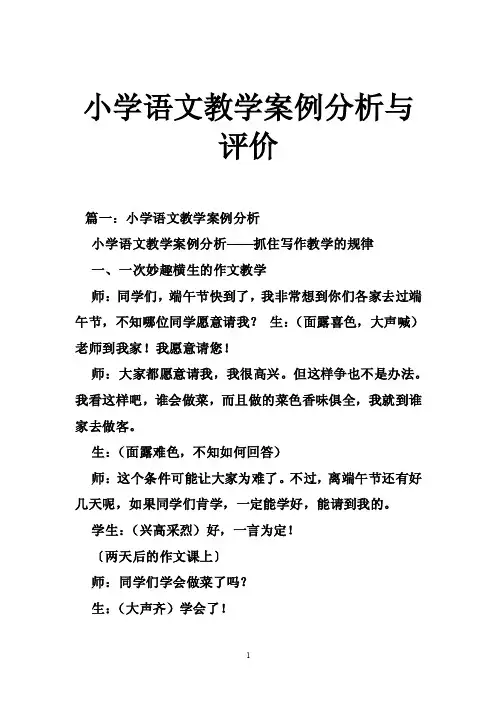 小学语文教学案例分析与评价

篇一：小学语文教学案例分析

小学语文教学案例分析——抓住写作教学的规律

一、一次妙趣横生的作文教学

师：同学们，端午节快到了，我非常想到你们各家去过端午节，不知哪位同学愿意请我？ 生：（面露喜色，大声喊）老师到我家！我愿意请您！

师：大家都愿意请我，我很高兴。但这样争也不是办法。我看这样吧，谁会做菜，而且做的菜色香味俱全，我就到谁家去做客。

生：（面露难色，不知如何回答）

师：这个条件可能让大家为难了。不过，离端午节还有好几天呢，如果同学们肯学，一定能学好，能请到我的。

学生：（兴高采烈）好，一言为定！

〔两天后的作文课上〕

师：同学们学会做菜了吗？

生：（大声齐）学会了！

1